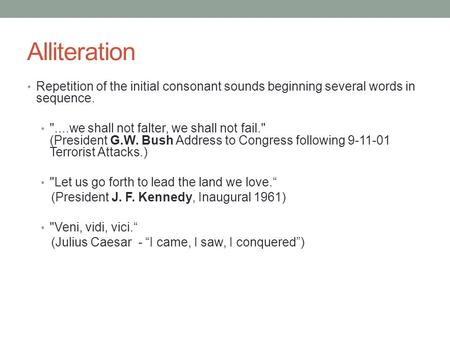 Alliteration

• Repetition of the initial consonant sounds beginning several words in sequence.

• "....we shall not falter, we shall not fail." (President G.W. Bush Address to Congress following 9-11-01 Terrorist Attacks.)

• "Let us go forth to lead the land we love.“ (President J. F. Kennedy, Inaugural 1961)

• "Veni, vidi, vici.“ (Julius Caesar - “I came, I saw, I conquered”)